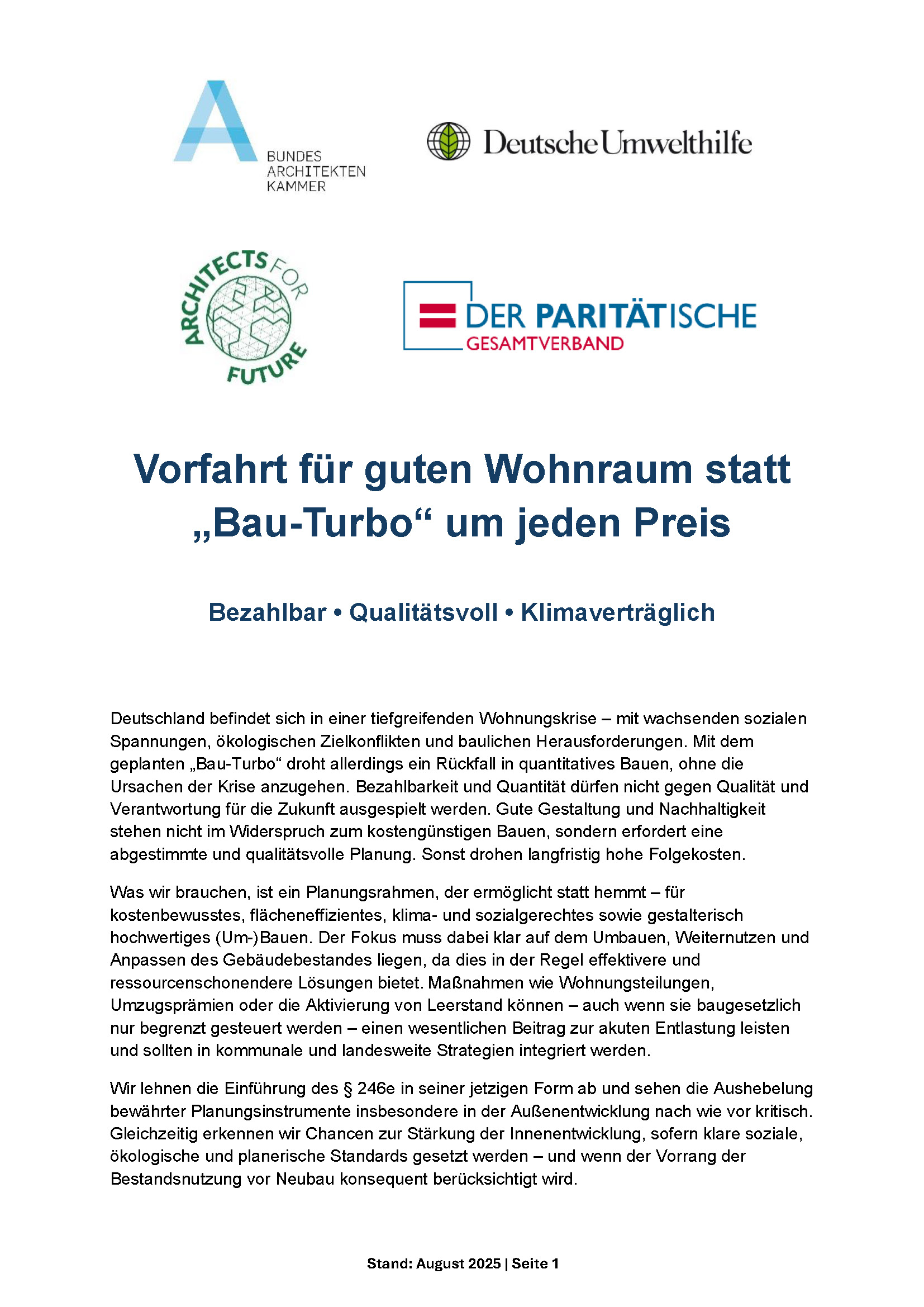 BUNDES
ARCHITEKTEN
KAMMER

Deutsche Umwelthilfe

ARCHITECTS FOR FUTURE

DER PARITÄTISCHE
GESAMTVERBAND

Vorfahrt für guten Wohnraum statt „Bau-Turbo“ um jeden Preis

Bezahlbar • Qualitätsvoll • Klimaverträglich

Deutschland befindet sich in einer tiefgreifenden Wohnungskrise – mit wachsenden sozialen Spannungen, ökologischen Zielkonflikten und baulichen Herausforderungen. Mit dem geplanten „Bau-Turbo“ droht allerdings ein Rückfall in quantitatives Bauen, ohne die Ursachen der Krise anzugehen. Bezahlbarkeit und Quantität dürfen nicht gegen Qualität und Verantwortung für die Zukunft ausgespielt werden. Gute Gestaltung und Nachhaltigkeit stehen nicht im Widerspruch zum kostengünstigen Bauen, sondern erfordert eine abgestimmte und qualitätsvolle Planung. Sonst drohen langfristig hohe Folgekosten.

Was wir brauchen, ist ein Planungsrahmen, der ermöglicht statt hemmt – für kostenbewusstes, flächeneffizientes, klima- und sozialgerechtes sowie gestalterisch hochwertiges (Um-)Bauen. Der Fokus muss dabei klar auf dem Umbauen, Weiternutzen und Anpassen des Gebäudebestandes liegen, da dies in der Regel effektivere und ressourcenschonendere Lösungen bietet. Maßnahmen wie Wohnungsteilungen, Umzugsprämien oder die Aktivierung von Leerstand können – auch wenn sie baugesetzlich nur begrenzt gesteuert werden – einen wesentlichen Beitrag zur akuten Entlastung leisten und sollten in kommunale und landesweite Strategien integriert werden.

Wir lehnen die Einführung des § 246e in seiner jetzigen Form ab und sehen die Aushebelung bewährter Planungsinstrumente insbesondere in der Außenentwicklung nach wie vor kritisch. Gleichzeitig erkennen wir Chancen zur Stärkung der Innenentwicklung, sofern klare soziale, ökologische und planerische Standards gesetzt werden – und wenn der Vorrang der Bestandsnutzung vor Neubau konsequent berücksichtigt wird.

Stand: August 2025 | Seite 1